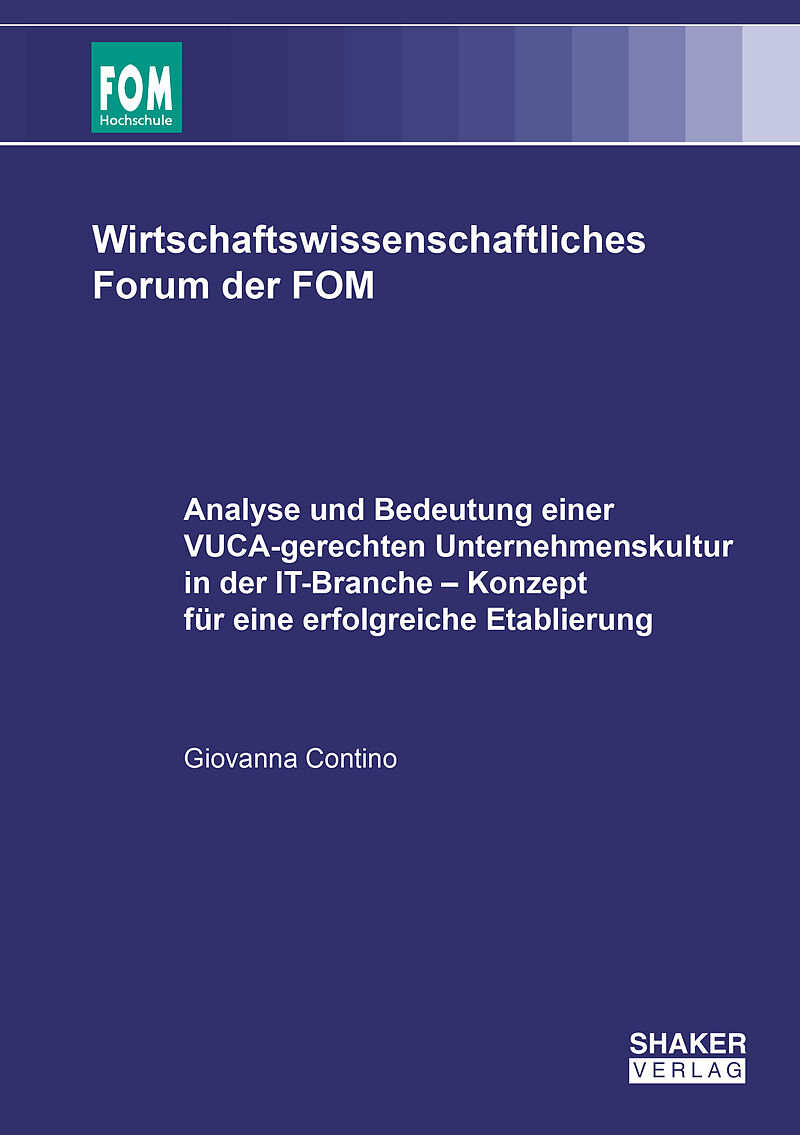 FOM
Hochschule

Wirtschaftswissenschaftliches
Forum der FOM

Analyse und Bedeutung einer VUCA-gerechten Unternehmenskultur in der IT-Branche – Konzept für eine erfolgreiche Etablierung

Giovanna Contino

SHAKER
VERLAG